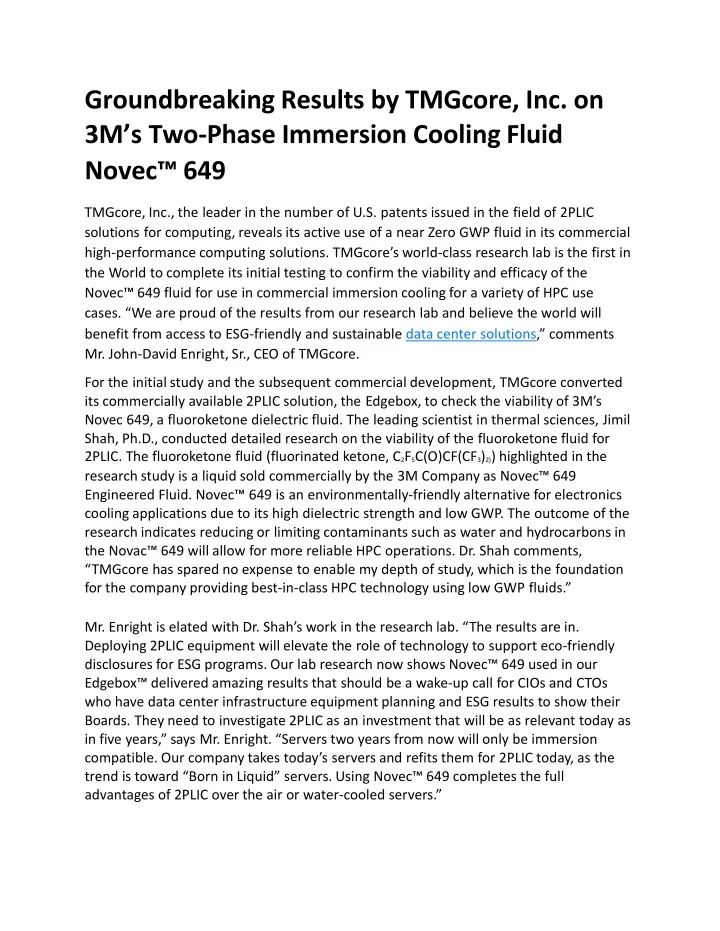 Groundbreaking Results by TMGcore, Inc. on 3M's Two-Phase Immersion Cooling Fluid Novec™ 649

TMGcore, Inc., the leader in the number of U.S. patents issued in the field of 2PLIC solutions for computing, reveals its active use of a near Zero GWP fluid in its commercial high-performance computing solutions. TMGcore's world-class research lab is the first in the World to complete its initial testing to confirm the viability and efficacy of the Novec™ 649 fluid for use in commercial immersion cooling for a variety of HPC use cases. "We are proud of the results from our research lab and believe the world will benefit from access to ESG-friendly and sustainable data center solutions," comments Mr. John-David Enright, Sr., CEO of TMGcore.

For the initial study and the subsequent commercial development, TMGcore converted its commercially available 2PLIC solution, the Edgebox, to check the viability of 3M's Novec 649, a fluoroketone dielectric fluid. The leading scientist in thermal sciences, Jimil Shah, Ph.D., conducted detailed research on the viability of the fluoroketone fluid for 2PLIC. The fluoroketone fluid (fluorinated ketone, $C_2F_5C(O)CF(CF_3)_2$) highlighted in the research study is a liquid sold commercially by the 3M Company as Novec™ 649 Engineered Fluid. Novec™ 649 is an environmentally-friendly alternative for electronics cooling applications due to its high dielectric strength and low GWP. The outcome of the research indicates reducing or limiting contaminants such as water and hydrocarbons in the Novac™ 649 will allow for more reliable HPC operations. Dr. Shah comments, "TMGcore has spared no expense to enable my depth of study, which is the foundation for the company providing best-in-class HPC technology using low GWP fluids."

Mr. Enright is elated with Dr. Shah's work in the research lab. "The results are in. Deploying 2PLIC equipment will elevate the role of technology to support eco-friendly disclosures for ESG programs. Our lab research now shows Novec™ 649 used in our Edgebox™ delivered amazing results that should be a wake-up call for CIOs and CTOs who have data center infrastructure equipment planning and ESG results to show their Boards. They need to investigate 2PLIC as an investment that will be as relevant today as in five years," says Mr. Enright. "Servers two years from now will only be immersion compatible. Our company takes today's servers and refits them for 2PLIC today, as the trend is toward "Born in Liquid" servers. Using Novec™ 649 completes the full advantages of 2PLIC over the air or water-cooled servers."